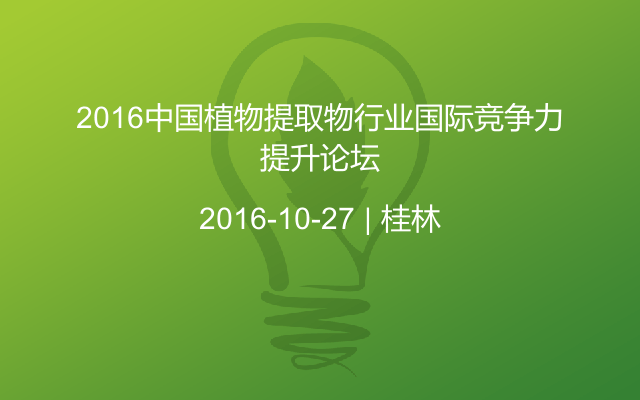 2016中国植物提取物行业国际竞争力提升论坛

2016-10-27 | 桂林